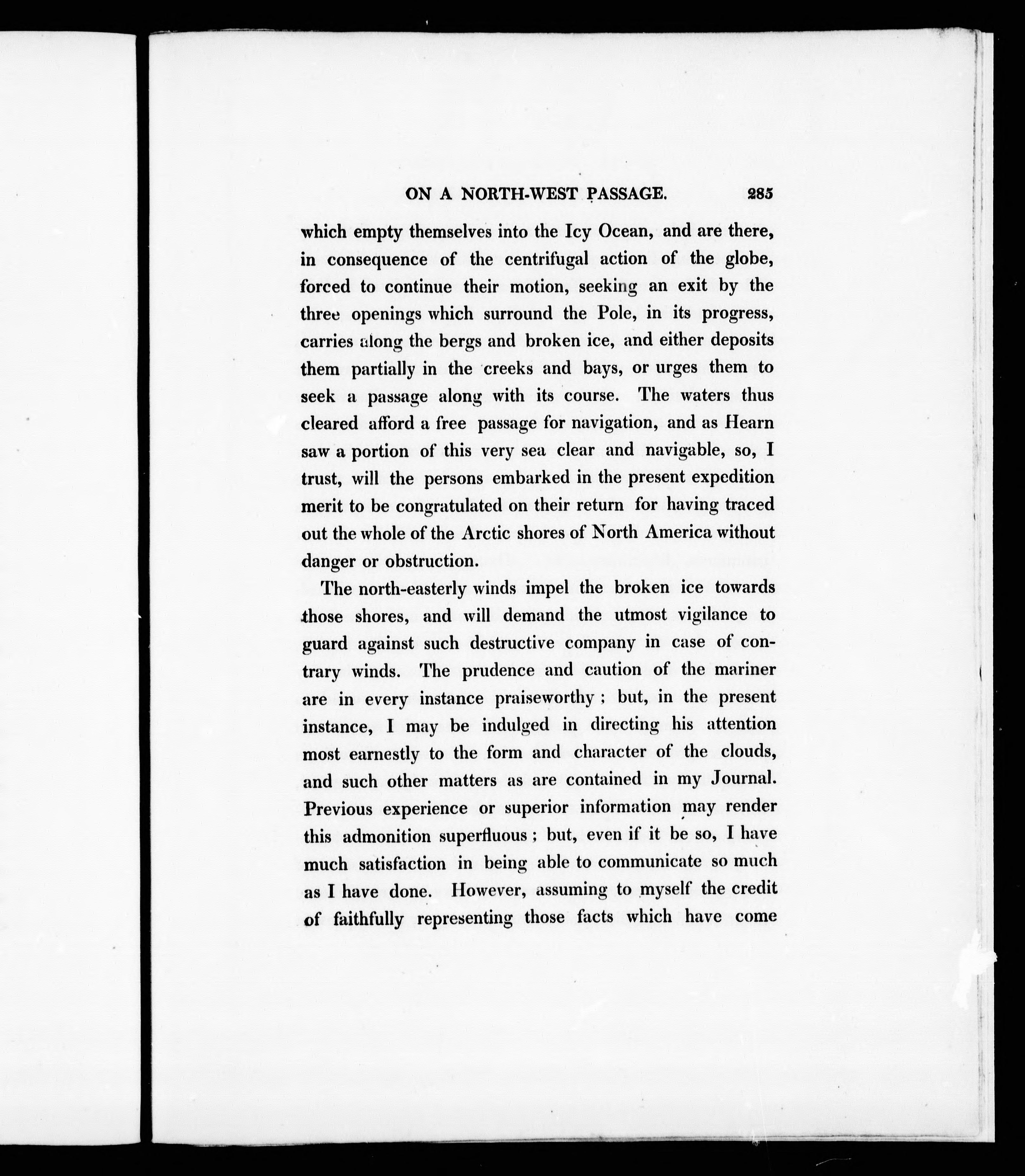 ON A NORTH-WEST PASSAGE. 285

which empty themselves into the Icy Ocean, and are there, in consequence of the centrifugal action of the globe, forced to continue their motion, seeking an exit by the three openings which surround the Pole, in its progress, carries along the bergs and broken ice, and either deposits them partially in the creeks and bays, or urges them to seek a passage along with its course. The waters thus cleared afford a free passage for navigation, and as Hearn saw a portion of this very sea clear and navigable, so, I trust, will the persons embarked in the present expedition merit to be congratulated on their return for having traced out the whole of the Arctic shores of North America without danger or obstruction.

The north-easterly winds impel the broken ice towards those shores, and will demand the utmost vigilance to guard against such destructive company in case of contrary winds. The prudence and caution of the mariner are in every instance praiseworthy; but, in the present instance, I may be indulged in directing his attention most earnestly to the form and character of the clouds, and such other matters as are contained in my Journal. Previous experience or superior information may render this admonition superfluous; but, even if it be so, I have much satisfaction in being able to communicate so much as I have done. However, assuming to myself the credit of faithfully representing those facts which have come